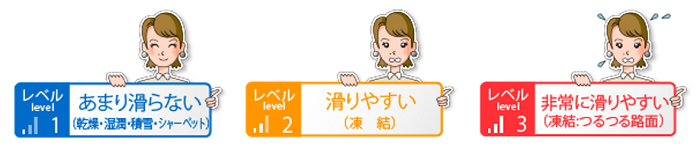 レベル
level
1
あまり滑らない
(乾燥・湿潤・積雪・シャーベット)

レベル
level
2
滑りやすい
(凍　結)

レベル
level
3
非常に滑りやすい
(凍結:つるつる路面)